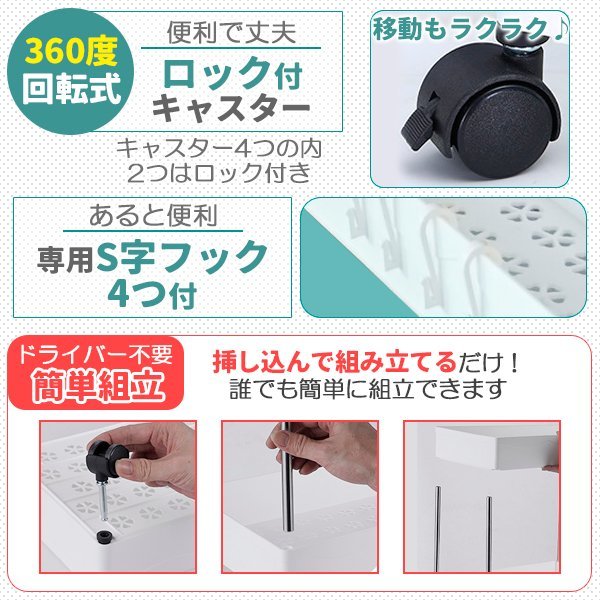 360度
回転式

便利で丈夫
ロック付
キャスター

キャスター4つの内
2つはロック付き

移動もラクラク♪

あると便利
専用S字フック
4つ付

ドライバー不要
簡単組立

挿し込んで組み立てるだけ！
誰でも簡単に組立できます